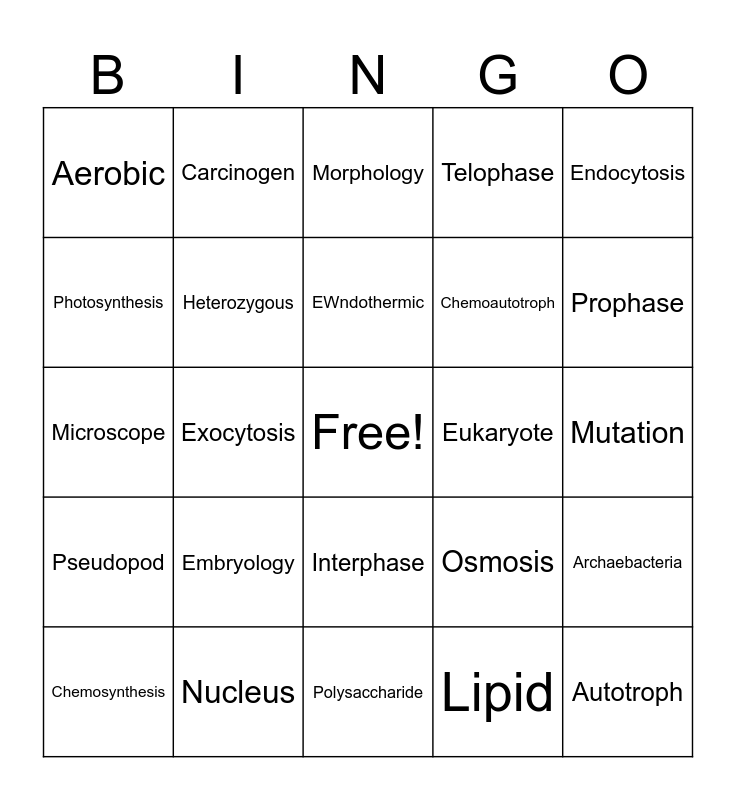 | B | I | N | G | O |
|---|---|---|---|---|
| Aerobic | Carcinogen | Morphology | Telophase | Endocytosis |
| Photosynthesis | Heterozygous | EWndothermic | Chemoautotroph | Prophase |
| Microscope | Exocytosis | Free! | Eukaryote | Mutation |
| Pseudopod | Embryology | Interphase | Osmosis | Archaebacteria |
| Chemosynthesis | Nucleus | Polysaccharide | Lipid | Autotroph |